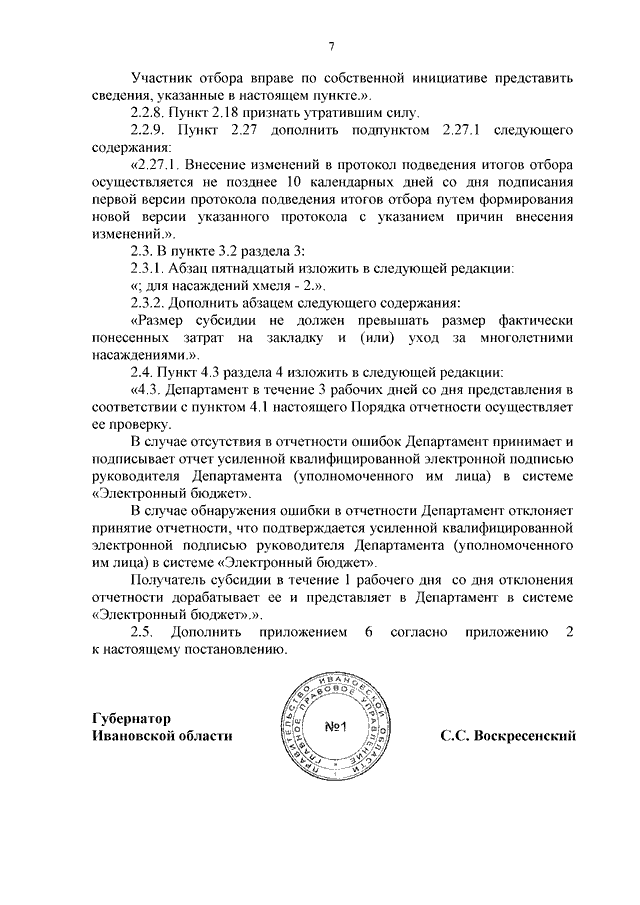 7

Участник отбора вправе по собственной инициативе представить сведения, указанные в настоящем пункте.».

2.2.8. Пункт 2.18 признать утратившим силу.

2.2.9. Пункт 2.27 дополнить подпунктом 2.27.1 следующего содержания:

«2.27.1. Внесение изменений в протокол подведения итогов отбора осуществляется не позднее 10 календарных дней со дня подписания первой версии протокола подведения итогов отбора путем формирования новой версии указанного протокола с указанием причин внесения изменений.».

2.3. В пункте 3.2 раздела 3:

2.3.1. Абзац пятнадцатый изложить в следующей редакции:

«; для насаждений хмеля - 2.».

2.3.2. Дополнить абзацем следующего содержания:

«Размер субсидии не должен превышать размер фактически понесенных затрат на закладку и (или) уход за многолетними насаждениями.».

2.4. Пункт 4.3 раздела 4 изложить в следующей редакции:

«4.3. Департамент в течение 3 рабочих дней со дня представления в соответствии с пунктом 4.1 настоящего Порядка отчетности осуществляет ее проверку.

В случае отсутствия в отчетности ошибок Департамент принимает и подписывает отчет усиленной квалифицированной электронной подписью руководителя Департамента (уполномоченного им лица) в системе «Электронный бюджет».

В случае обнаружения ошибки в отчетности Департамент отклоняет принятие отчетности, что подтверждается усиленной квалифицированной электронной подписью руководителя Департамента (уполномоченного им лица) в системе «Электронный бюджет».

Получатель субсидии в течение 1 рабочего дня со дня отклонения отчетности дорабатывает ее и представляет в Департамент в системе «Электронный бюджет».».

2.5. Дополнить приложением 6 согласно приложению 2 к настоящему постановлению.

Губернатор
Ивановской области

ПРАВИТЕЛЬСТВО ИВАНОВСКОЙ ОБЛАСТИ ГЛАВНОЕ ПРАВОВОЕ УПРАВЛЕНИЕ
№1

С.С. Воскресенский